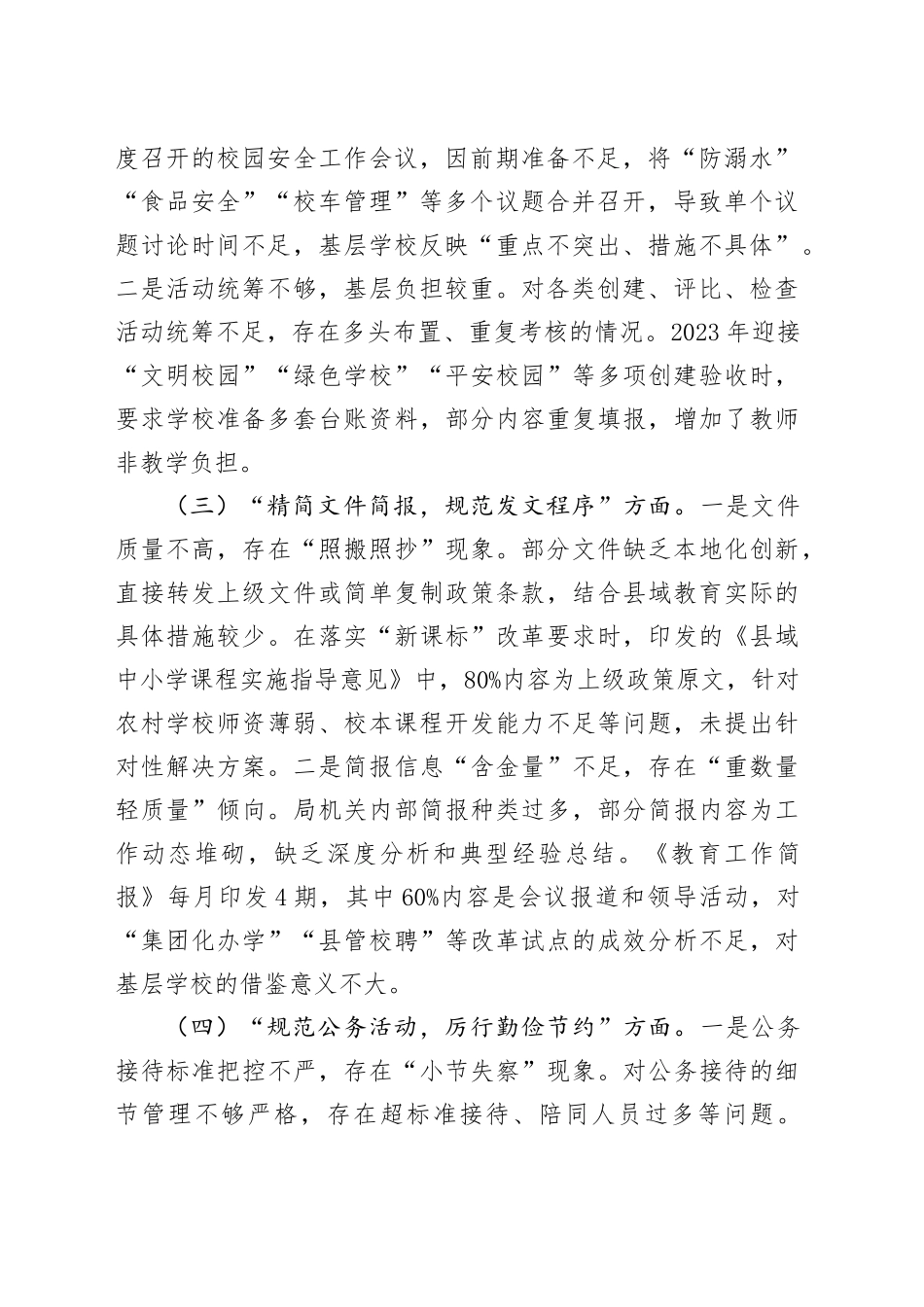 度召开的校园安全工作会议，因前期准备不足，将“防溺水”“食品安全”“校车管理”等多个议题合并召开，导致单个议题讨论时间不足，基层学校反映“重点不突出、措施不具体”。二是活动统筹不够，基层负担较重。对各类创建、评比、检查活动统筹不足，存在多头布置、重复考核的情况。2023年迎接“文明校园”“绿色学校”“平安校园”等多项创建验收时，要求学校准备多套台账资料，部分内容重复填报，增加了教师非教学负担。

（三）“精简文件简报，规范发文程序”方面。一是文件质量不高，存在“照搬照抄”现象。部分文件缺乏本地化创新，直接转发上级文件或简单复制政策条款，结合县域教育实际的具体措施较少。在落实“新课标”改革要求时，印发的《县域中小学课程实施指导意见》中，80%内容为上级政策原文，针对农村学校师资薄弱、校本课程开发能力不足等问题，未提出针对性解决方案。二是简报信息“含金量”不足，存在“重数量轻质量”倾向。局机关内部简报种类过多，部分简报内容为工作动态堆砌，缺乏深度分析和典型经验总结。《教育工作简报》每月印发4期，其中60%内容是会议报道和领导活动，对“集团化办学”“县管校聘”等改革试点的成效分析不足，对基层学校的借鉴意义不大。

（四）“规范公务活动，厉行勤俭节约”方面。一是公务接待标准把控不严，存在“小节失察”现象。对公务接待的细节管理不够严格，存在超标准接待、陪同人员过多等问题。